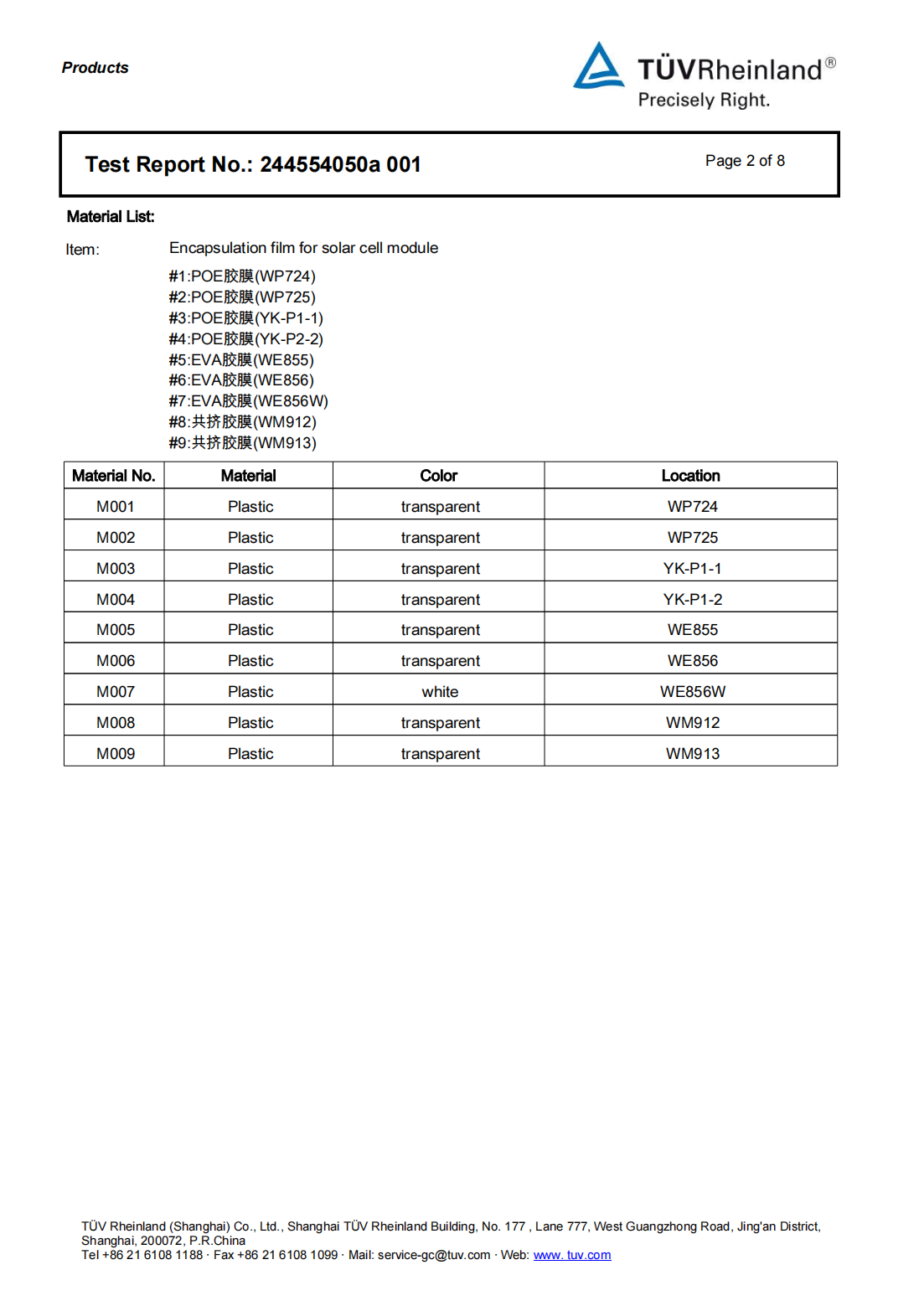 Products

TÜVRheinland®
Precisely Right.

Test Report No.: 244554050a 001

Page 2 of 8

Material List:

Item: Encapsulation film for solar cell module

#1:POE胶膜(WP724)
#2:POE胶膜(WP725)
#3:POE胶膜(YK-P1-1)
#4:POE胶膜(YK-P2-2)
#5:EVA胶膜(WE855)
#6:EVA胶膜(WE856)
#7:EVA胶膜(WE856W)
#8:共挤胶膜(WM912)
#9:共挤胶膜(WM913)

| Material No. | Material | Color | Location |
|---|---|---|---|
| M001 | Plastic | transparent | WP724 |
| M002 | Plastic | transparent | WP725 |
| M003 | Plastic | transparent | YK-P1-1 |
| M004 | Plastic | transparent | YK-P1-2 |
| M005 | Plastic | transparent | WE855 |
| M006 | Plastic | transparent | WE856 |
| M007 | Plastic | white | WE856W |
| M008 | Plastic | transparent | WM912 |
| M009 | Plastic | transparent | WM913 |

TÜV Rheinland (Shanghai) Co., Ltd., Shanghai TÜV Rheinland Building, No. 177 , Lane 777, West Guangzhong Road, Jing'an District, Shanghai, 200072, P.R.China
Tel +86 21 6108 1188 · Fax +86 21 6108 1099 · Mail: service-gc@tuv.com · Web: www. tuv.com